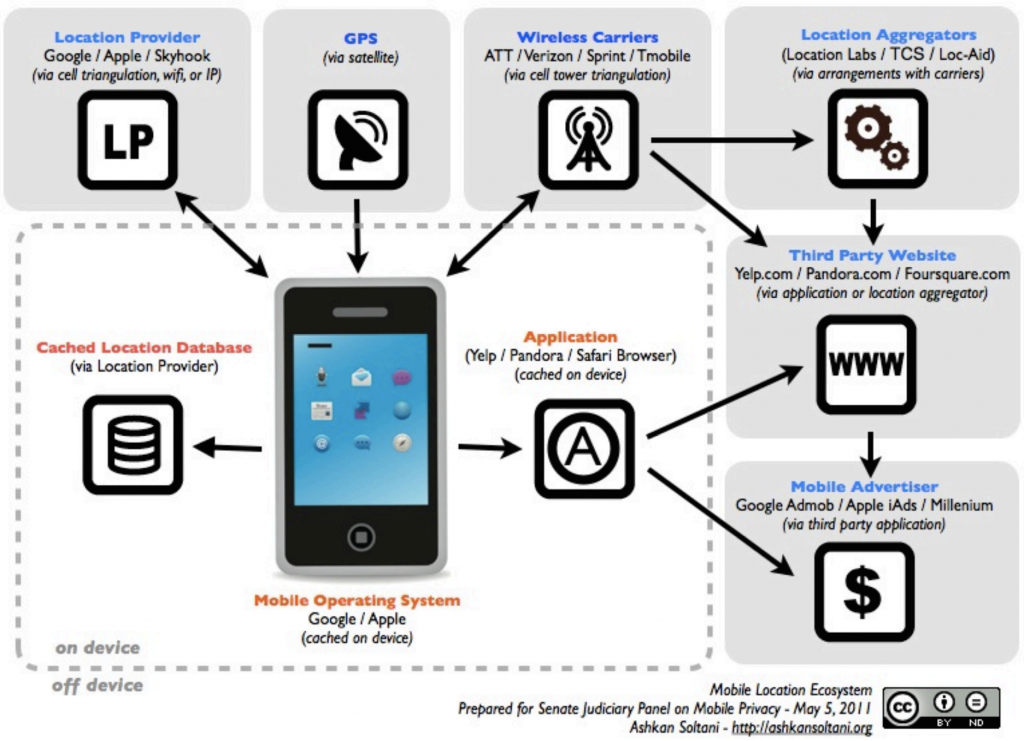 Location Provider
Google / Apple / Skyhook
(via cell triangulation, wifi, or IP)

LP

GPS
(via satellite)

Wireless Carriers
ATT / Verizon / Sprint / Tmobile
(via cell tower triangulation)

Location Aggregators
(Location Labs / TCS / Loc-Aid)
(via arrangements with carriers)

Third Party Website
Yelp.com / Pandora.com / Foursquare.com
(via application or location aggregator)

WWW

Cached Location Database
(via Location Provider)

Application
(Yelp / Pandora / Safari Browser)
(cached on device)

A

Mobile Advertiser
Google Admob / Apple iAds / Millenium
(via third party application)

$

Mobile Operating System
Google / Apple
(cached on device)

on device

off device

Mobile Location Ecosystem
Prepared for Senate Judiciary Panel on Mobile Privacy - May 5, 2011
Ashkan Soltani - http://ashkansoltani.org

cc BY ND